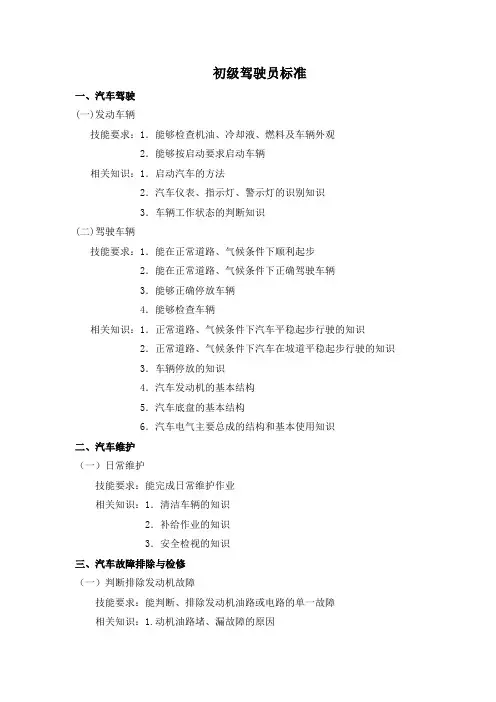 初级驾驶员标准

一、汽车驾驶

(一)发动车辆

技能要求：1. 能够检查机油、冷却液、燃料及车辆外观

2. 能够按启动要求启动车辆

相关知识：1. 启动汽车的方法

2. 汽车仪表、指示灯、警示灯的识别知识

3. 车辆工作状态的判断知识

(二)驾驶车辆

技能要求：1. 能在正常道路、气候条件下顺利起步

2. 能在正常道路、气候条件下正确驾驶车辆

3. 能够正确停放车辆

4. 能够检查车辆

相关知识：1. 正常道路、气候条件下汽车平稳起步行驶的知识

2. 正常道路、气候条件下汽车在坡道平稳起步行驶的知识

3. 车辆停放的知识

4. 汽车发动机的基本结构

5. 汽车底盘的基本结构

6. 汽车电气主要总成的结构和基本使用知识

二、汽车维护

（一）日常维护

技能要求：能完成日常维护作业

相关知识：1. 清洁车辆的知识

2. 补给作业的知识

3. 安全检视的知识

三、汽车故障排除与检修

（一）判断排除发动机故障

技能要求：能判断、排除发动机油路或电路的单一故障

相关知识：1.动机油路堵、漏故障的原因